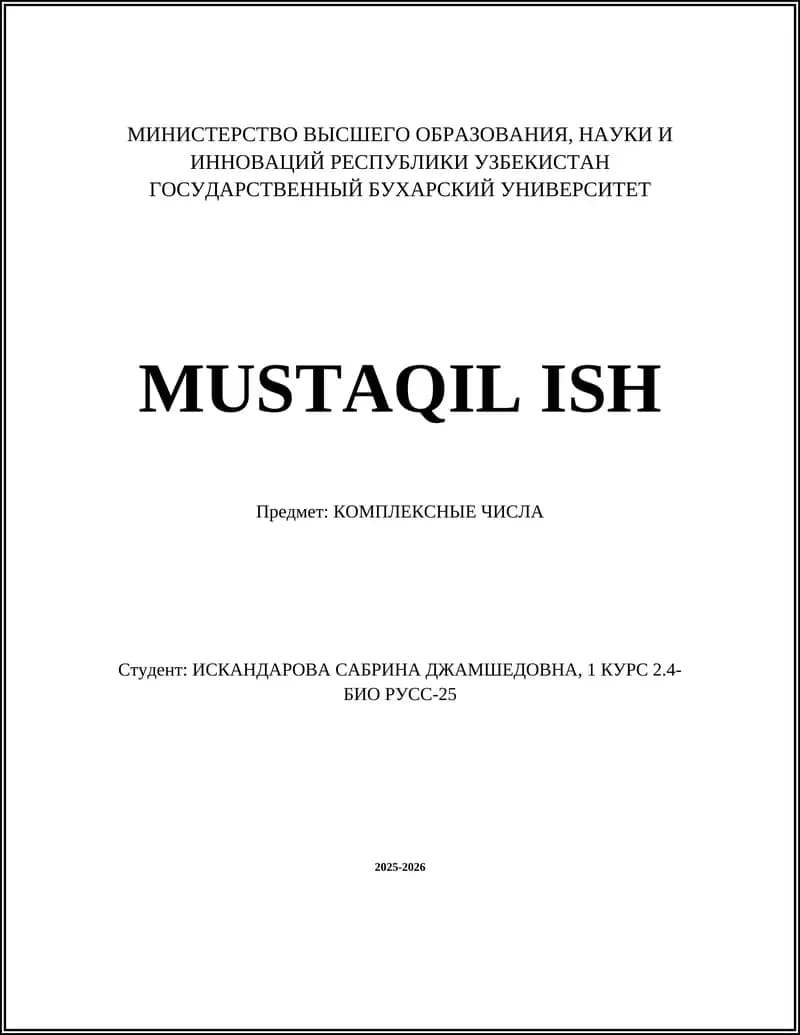 МИНИСТЕРСТВО ВЫСШЕГО ОБРАЗОВАНИЯ, НАУКИ И ИННОВАЦИЙ РЕСПУБЛИКИ УЗБЕКИСТАН
ГОСУДАРСТВЕННЫЙ БУХАРСКИЙ УНИВЕРСИТЕТ

MUSTAQIL ISH

Предмет: КОМПЛЕКСНЫЕ ЧИСЛА

Студент: ИСКАНДАРОВА САБРИНА ДЖАМШЕДОВНА, 1 КУРС 2.4-БИО РУСС-25

2025-2026